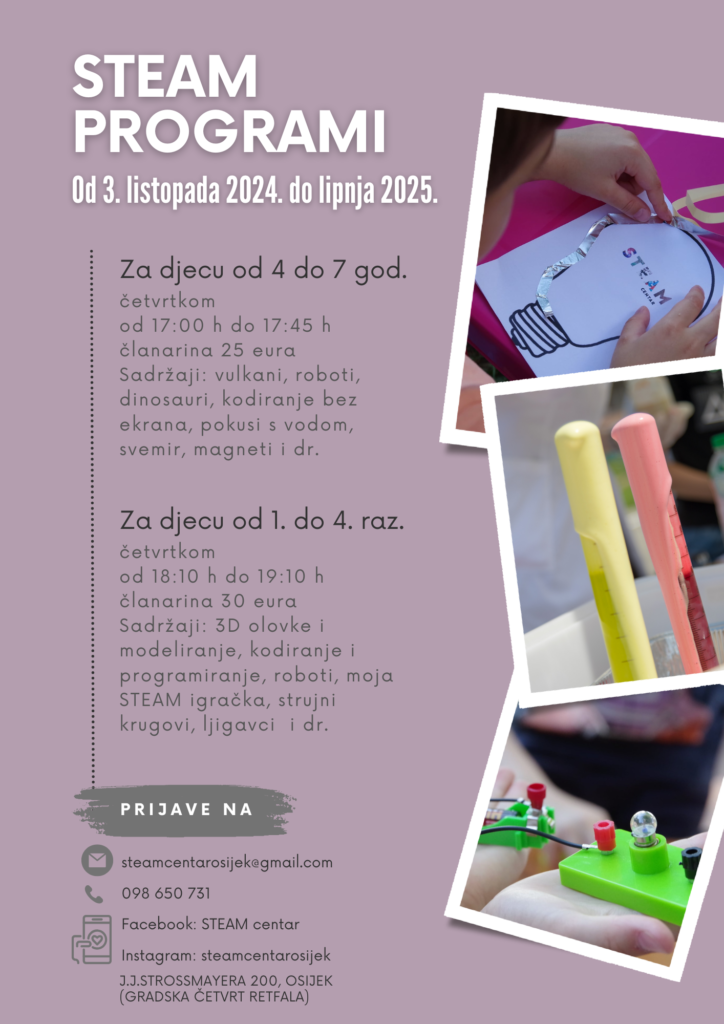 STEAM PROGRAMI

Od 3. listopada 2024. do lipnja 2025.

Za djecu od 4 do 7 god.
četvrtkom
od 17:00 h do 17:45 h
članarina 25 eura
Sadržaji: vulkani, roboti, dinosauri, kodiranje bez ekrana, pokusi s vodom, svemir, magneti i dr.

Za djecu od 1. do 4. raz.
četvrtkom
od 18:10 h do 19:10 h
članarina 30 eura
Sadržaji: 3D olovke i modeliranje, kodiranje i programiranje, roboti, moja STEAM igračka, strujni krugovi, ljigavci i dr.

PRIJAVE NA

steamcentarosijek@gmail.com
098 650 731
Facebook: STEAM centar
Instagram: steamcentarosijek
J.J.STROSSMAYERA 200, OSIJEK
(GRADSKA ČETVRT RETFALA)

STEAM
CENTAR